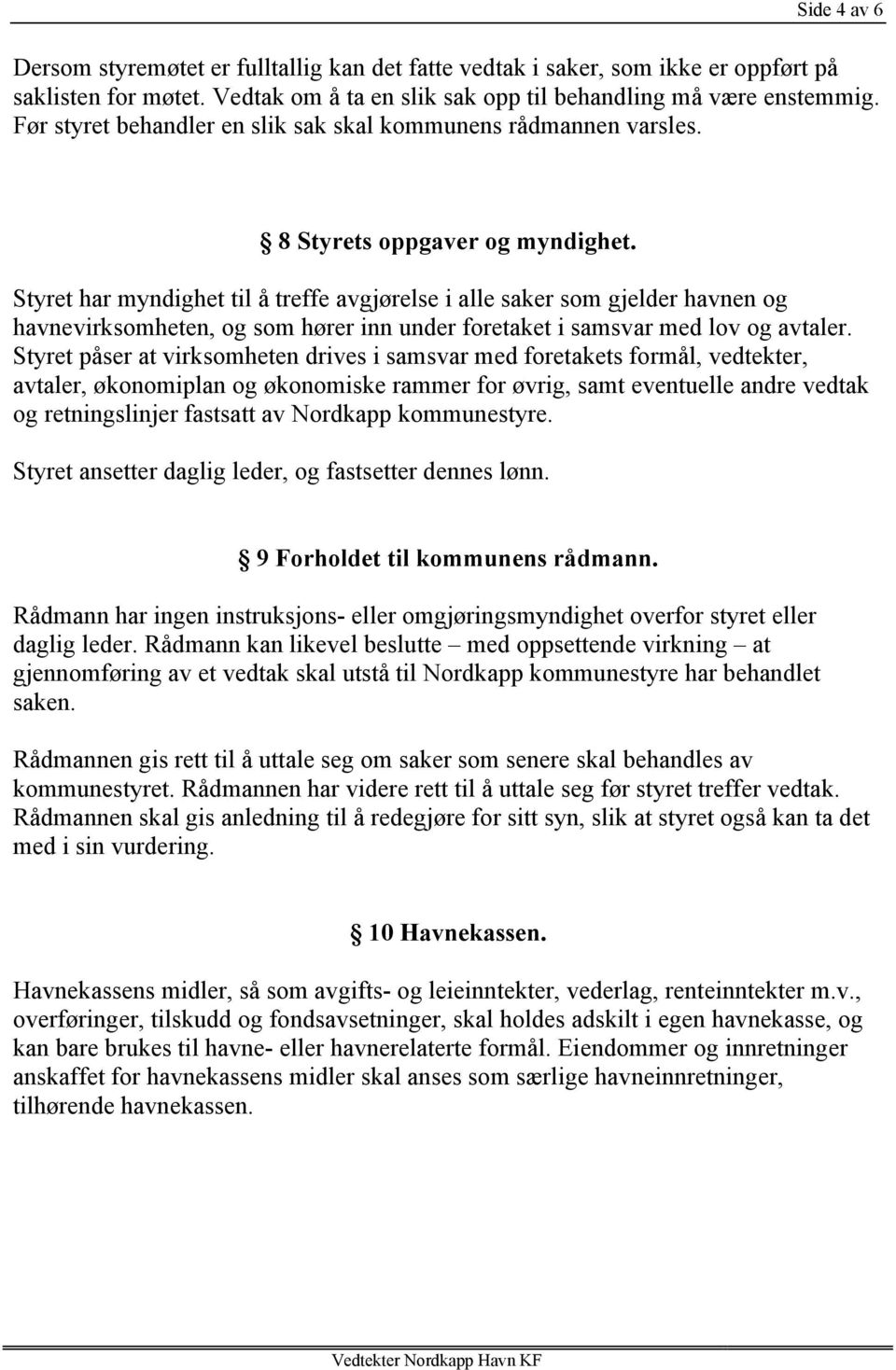 Side 4 av 6

Dersom styremøtet er fulltallig kan det fatte vedtak i saker, som ikke er oppført på saklisten for møtet. Vedtak om å ta en slik sak opp til behandling må være enstemmig. Før styret behandler en slik sak skal kommunens rådmannen varsles.

§ 8 Styrets oppgaver og myndighet.

Styret har myndighet til å treffe avgjørelse i alle saker som gjelder havnen og havnevirksomheten, og som hører inn under foretaket i samsvar med lov og avtaler. Styret påser at virksomheten drives i samsvar med foretakets formål, vedtekter, avtaler, økonomiplan og økonomiske rammer for øvrig, samt eventuelle andre vedtak og retningslinjer fastsatt av Nordkapp kommunestyre.

Styret ansetter daglig leder, og fastsetter dennes lønn.

§ 9 Forholdet til kommunens rådmann.

Rådmann har ingen instruksjons- eller omgjøringsmyndighet overfor styret eller daglig leder. Rådmann kan likevel beslutte – med oppsettende virkning – at gjennomføring av et vedtak skal utstå til Nordkapp kommunestyre har behandlet saken.

Rådmannen gis rett til å uttale seg om saker som senere skal behandles av kommunestyret. Rådmannen har videre rett til å uttale seg før styret treffer vedtak. Rådmannen skal gis anledning til å redegjøre for sitt syn, slik at styret også kan ta det med i sin vurdering.

§ 10 Havnekassen.

Havnekassens midler, så som avgifts- og leieinntekter, vederlag, renteinntekter m.v., overføringer, tilskudd og fondsavsetninger, skal holdes adskilt i egen havnekasse, og kan bare brukes til havne- eller havnerelaterte formål. Eiendommer og innretninger anskaffet for havnekassens midler skal anses som særlige havneinnretninger, tilhørende havnekassen.

Vedtekter Nordkapp Havn KF